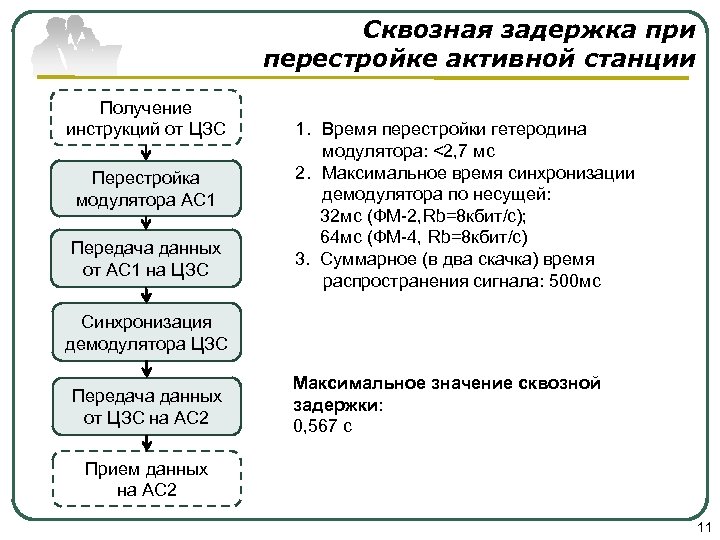 Сквозная задержка при перестройке активной станции

Получение инструкций от ЦЗС

Перестройка модулятора АС1

Передача данных от АС1 на ЦЗС

Синхронизация демодулятора ЦЗС

Передача данных от ЦЗС на АС2

Прием данных на АС2

1. Время перестройки гетеродина модулятора: <2,7 мс
2. Максимальное время синхронизации демодулятора по несущей:
32мс (ФМ-2,Rb=8кбит/с);
64мс (ФМ-4, Rb=8кбит/с)
3. Суммарное (в два скачка) время распространения сигнала: 500мс

Максимальное значение сквозной задержки:
0,567 с

11